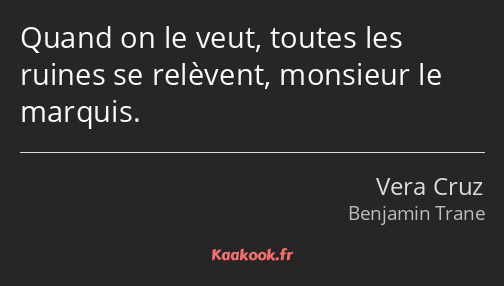 Quand on le veut, toutes les ruines se relèvent, monsieur le marquis.

Vera Cruz
Benjamin Trane

Kaakook.fr